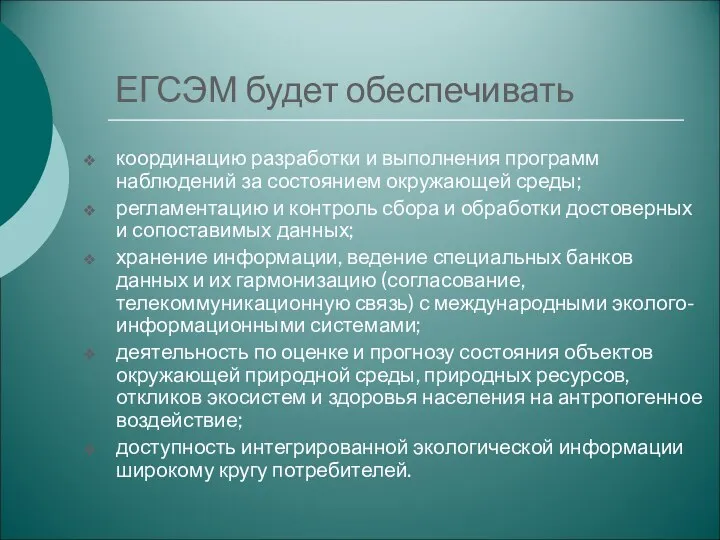 ЕГСЭМ будет обеспечивать

❖ координацию разработки и выполнения программ наблюдений за состоянием окружающей среды;
❖ регламентацию и контроль сбора и обработки достоверных и сопоставимых данных;
❖ хранение информации, ведение специальных банков данных и их гармонизацию (согласование, телекоммуникационную связь) с международными эколого-информационными системами;
❖ деятельность по оценке и прогнозу состояния объектов окружающей природной среды, природных ресурсов, откликов экосистем и здоровья населения на антропогенное воздействие;
❖ доступность интегрированной экологической информации широкому кругу потребителей.